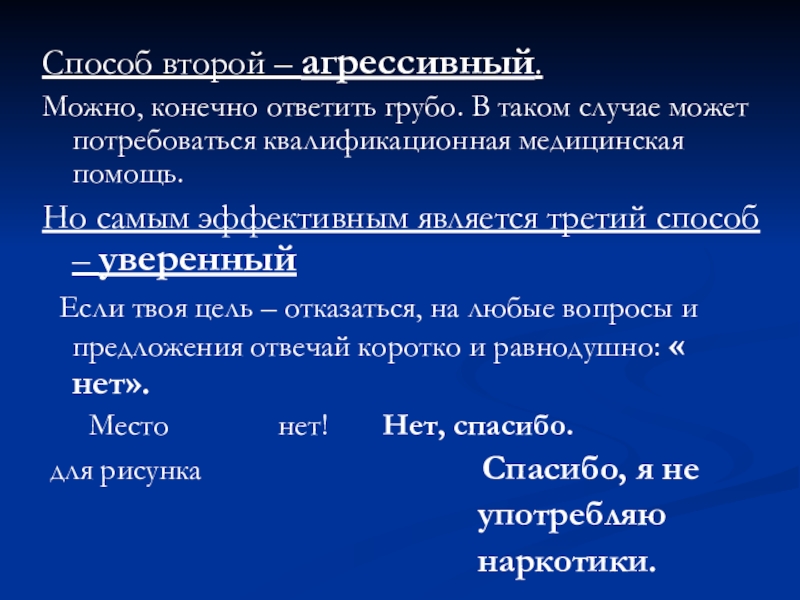 Способ второй – агрессивный.

Можно, конечно ответить грубо. В таком случае может потребоваться квалификационная медицинская помощь.

Но самым эффективным является третий способ – уверенный

Если твоя цель – отказаться, на любые вопросы и предложения отвечай коротко и равнодушно: « нет».

Место нет! Нет, спасибо.

для рисунка Спасибо, я не употребляю наркотики.